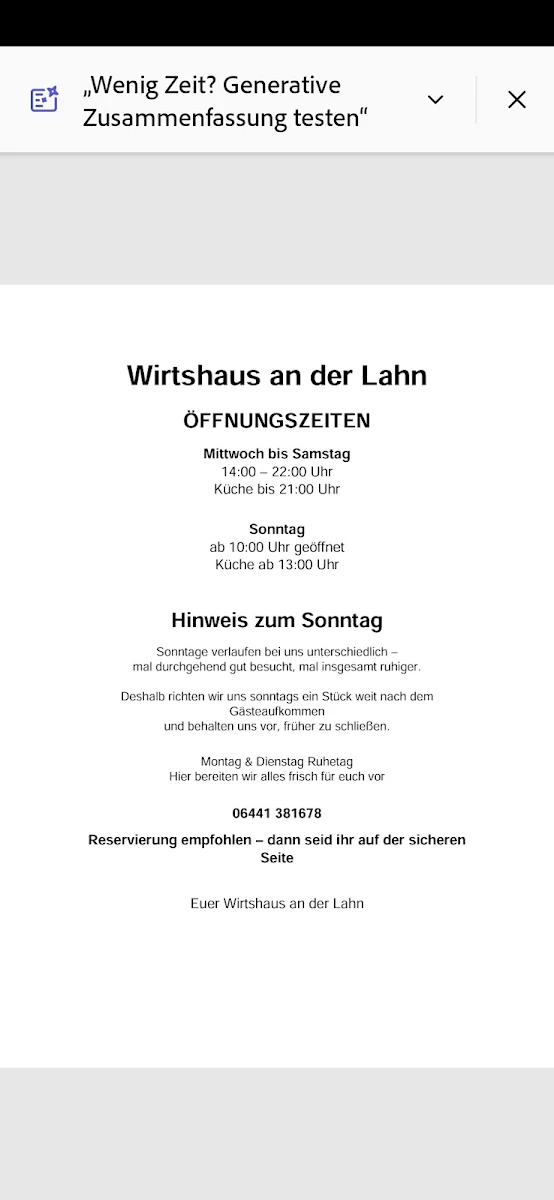 „Wenig Zeit? Generative Zusammenfassung testen“

Wirtshaus an der Lahn

ÖFFNUNGSZEITEN

Mittwoch bis Samstag
14:00 – 22:00 Uhr
Küche bis 21:00 Uhr

Sonntag
ab 10:00 Uhr geöffnet
Küche ab 13:00 Uhr

Hinweis zum Sonntag

Sonntage verlaufen bei uns unterschiedlich – mal durchgehend gut besucht, mal insgesamt ruhiger.

Deshalb richten wir uns sonntags ein Stück weit nach dem Gästeaufkommen und behalten uns vor, früher zu schließen.

Montag & Dienstag Ruhetag
Hier bereiten wir alles frisch für euch vor

06441 381678

Reservierung empfohlen – dann seid ihr auf der sicheren Seite

Euer Wirtshaus an der Lahn